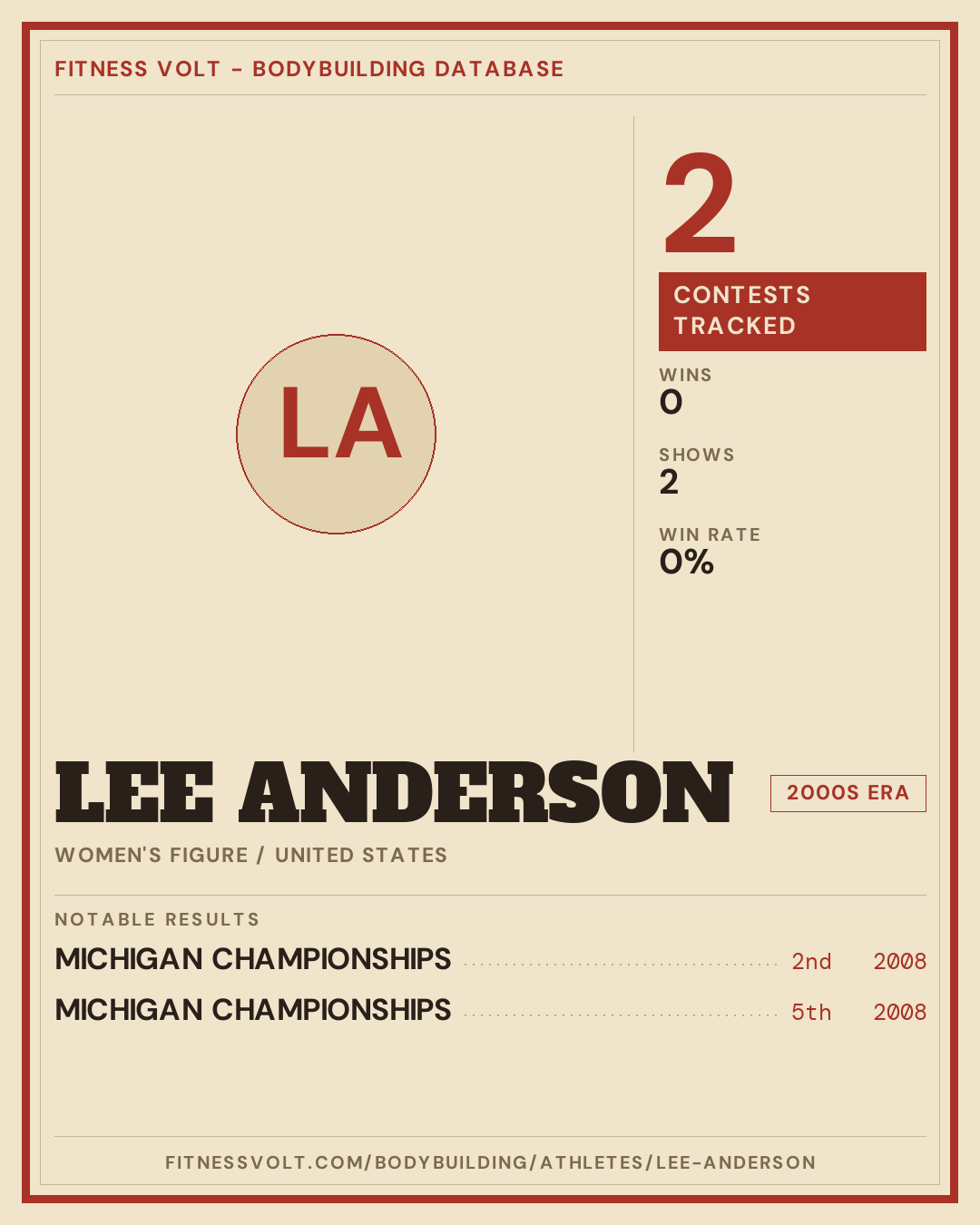 FITNESS VOLT - BODYBUILDING DATABASE

LA

2

CONTESTS TRACKED

WINS
0

SHOWS
2

WIN RATE
0%

LEE ANDERSON

2000S ERA

WOMEN'S FIGURE / UNITED STATES

NOTABLE RESULTS

MICHIGAN CHAMPIONSHIPS 2nd 2008

MICHIGAN CHAMPIONSHIPS 5th 2008

FITNESSVOLT.COM/BODYBUILDING/ATHLETES/LEE-ANDERSON